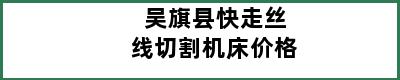 吴旗县快走丝
线切割机床价格